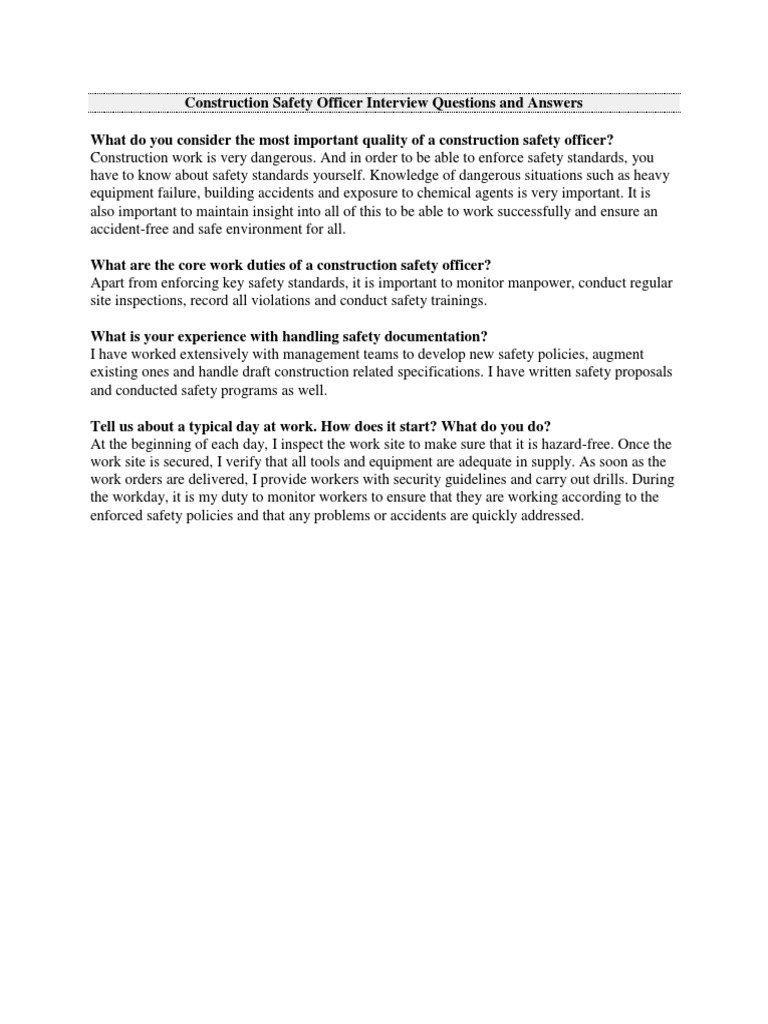 Construction Safety Officer Interview Questions and Answers

What do you consider the most important quality of a construction safety officer?

Construction work is very dangerous. And in order to be able to enforce safety standards, you have to know about safety standards yourself. Knowledge of dangerous situations such as heavy equipment failure, building accidents and exposure to chemical agents is very important. It is also important to maintain insight into all of this to be able to work successfully and ensure an accident-free and safe environment for all.

What are the core work duties of a construction safety officer?

Apart from enforcing key safety standards, it is important to monitor manpower, conduct regular site inspections, record all violations and conduct safety trainings.

What is your experience with handling safety documentation?

I have worked extensively with management teams to develop new safety policies, augment existing ones and handle draft construction related specifications. I have written safety proposals and conducted safety programs as well.

Tell us about a typical day at work. How does it start? What do you do?

At the beginning of each day, I inspect the work site to make sure that it is hazard-free. Once the work site is secured, I verify that all tools and equipment are adequate in supply. As soon as the work orders are delivered, I provide workers with security guidelines and carry out drills. During the workday, it is my duty to monitor workers to ensure that they are working according to the enforced safety policies and that any problems or accidents are quickly addressed.